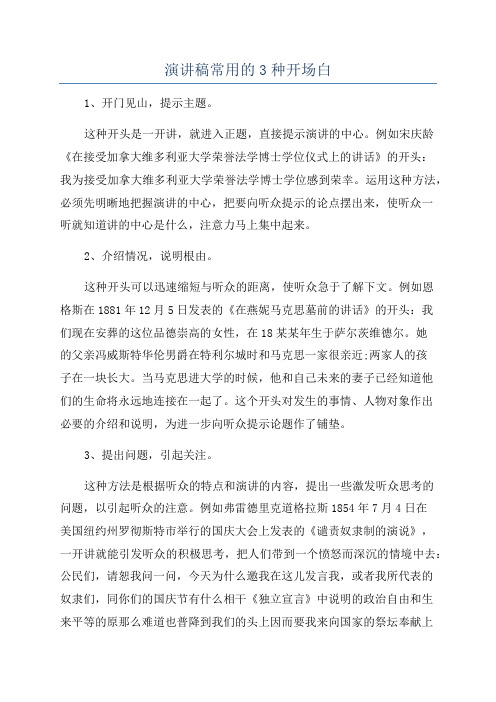 演讲稿常用的3种开场白

1、开门见山，提示主题。

这种开头是一开讲，就进入正题，直接提示演讲的中心。例如宋庆龄《在接受加拿大维多利亚大学荣誉法学博士学位仪式上的讲话》的开头：我为接受加拿大维多利亚大学荣誉法学博士学位感到荣幸。运用这种方法，必须先明晰地把握演讲的中心，把要向听众提示的论点摆出来，使听众一听就知道讲的中心是什么，注意力马上集中起来。

2、介绍情况，说明根由。

这种开头可以迅速缩短与听众的距离，使听众急于了解下文。例如恩格斯在1881年12月5日发表的《在燕妮马克思墓前的讲话》的开头：我们现在安葬的这位品德崇高的女性，在18某某年生于萨尔茨维德尔。她的父亲冯威斯特华伦男爵在特利尔城时和马克思一家很亲近;两家人的孩子在一块长大。当马克思进大学的时候，他和自己未来的妻子已经知道他们的生命将永远地连接在一起了。这个开头对发生的事情、人物对象作出必要的介绍和说明，为进一步向听众提示论题作了铺垫。

3、提出问题，引起关注。

这种方法是根据听众的特点和演讲的内容，提出一些激发听众思考的问题，以引起听众的注意。例如弗雷德里克道格拉斯1854年7月4日在美国纽约州罗彻斯特市举行的国庆大会上发表的《谴责奴隶制的演说》，一开讲就能引发听众的积极思考，把人们带到一个愤怒而深沉的情境中去：公民们，请恕我问一问，今天为什么邀我在这儿发言我，或者我所代表的奴隶们，同你们的国庆节有什么相干《独立宣言》中说明的政治自由和生来平等的原那么难道也普降到我们的头上因而要我来向国家的祭坛奉献上